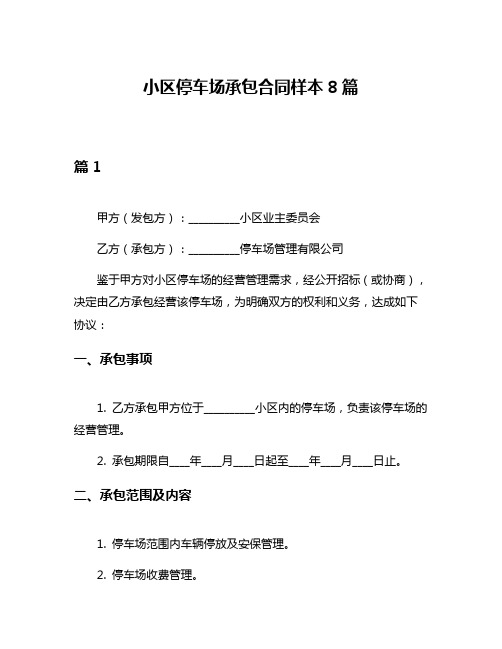 小区停车场承包合同样本 8 篇

篇 1

甲方（发包方）：__________小区业主委员会

乙方（承包方）：__________停车场管理有限公司

鉴于甲方对小区停车场的经营管理需求，经公开招标（或协商），决定由乙方承包经营该停车场，为明确双方的权利和义务，达成如下协议：

一、承包事项

1. 乙方承包甲方位于__________小区内的停车场，负责该停车场的经营管理。

2. 承包期限自____年____月____日起至____年____月____日止。

二、承包范围及内容

1. 停车场范围内车辆停放及安保管理。

2. 停车场收费管理。